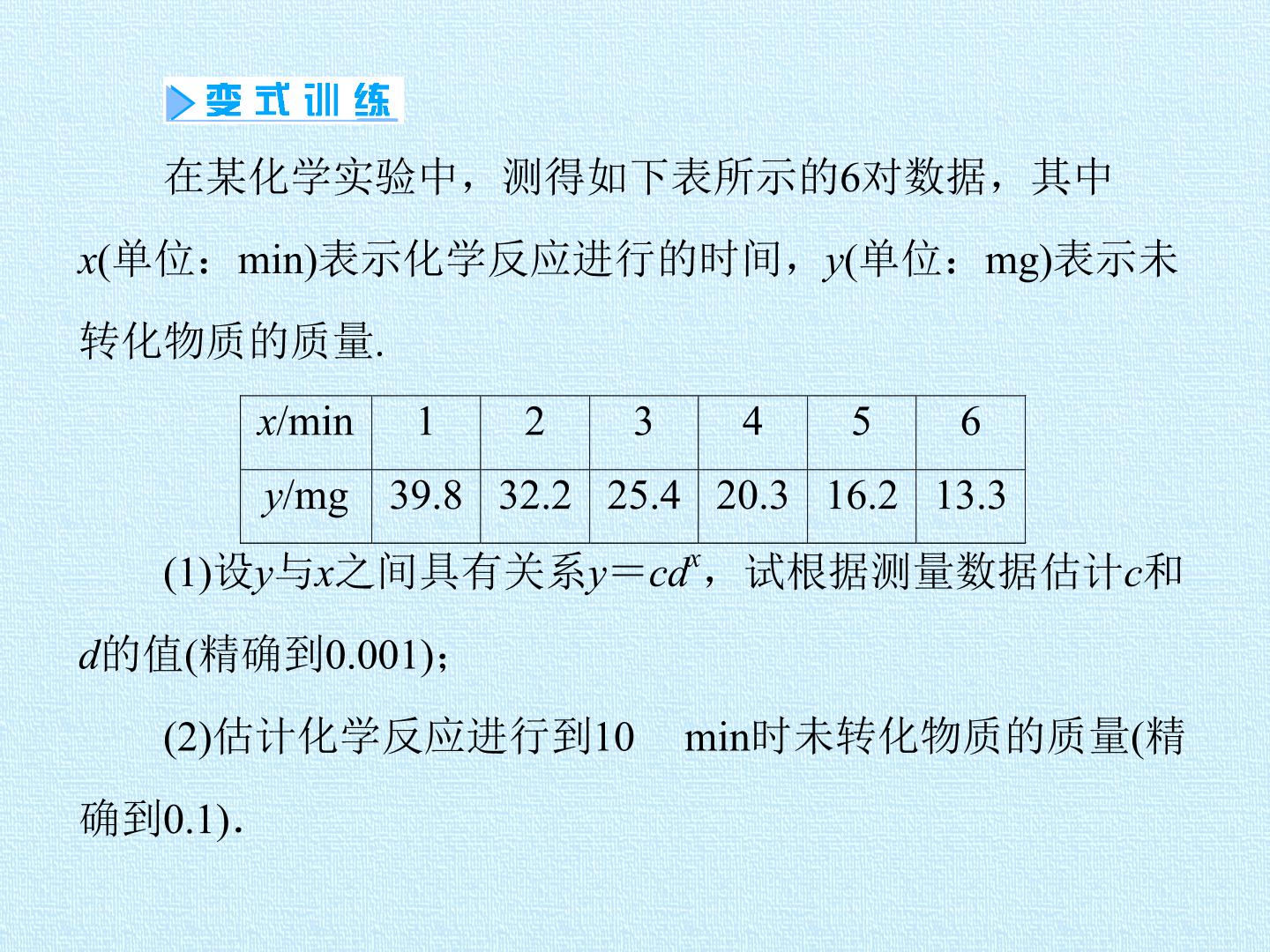 变式训练

在某化学实验中，测得如下表所示的6对数据，其中$x$(单位：min)表示化学反应进行的时间，$y$(单位：mg)表示未转化物质的质量.

| $x$/min | 1 | 2 | 3 | 4 | 5 | 6 |
|---|---|---|---|---|---|---|
| $y$/mg | 39.8 | 32.2 | 25.4 | 20.3 | 16.2 | 13.3 |

(1)设$y$与$x$之间具有关系$y=cd^x$，试根据测量数据估计$c$和$d$的值(精确到0.001)；

(2)估计化学反应进行到10 min时未转化物质的质量(精确到0.1).